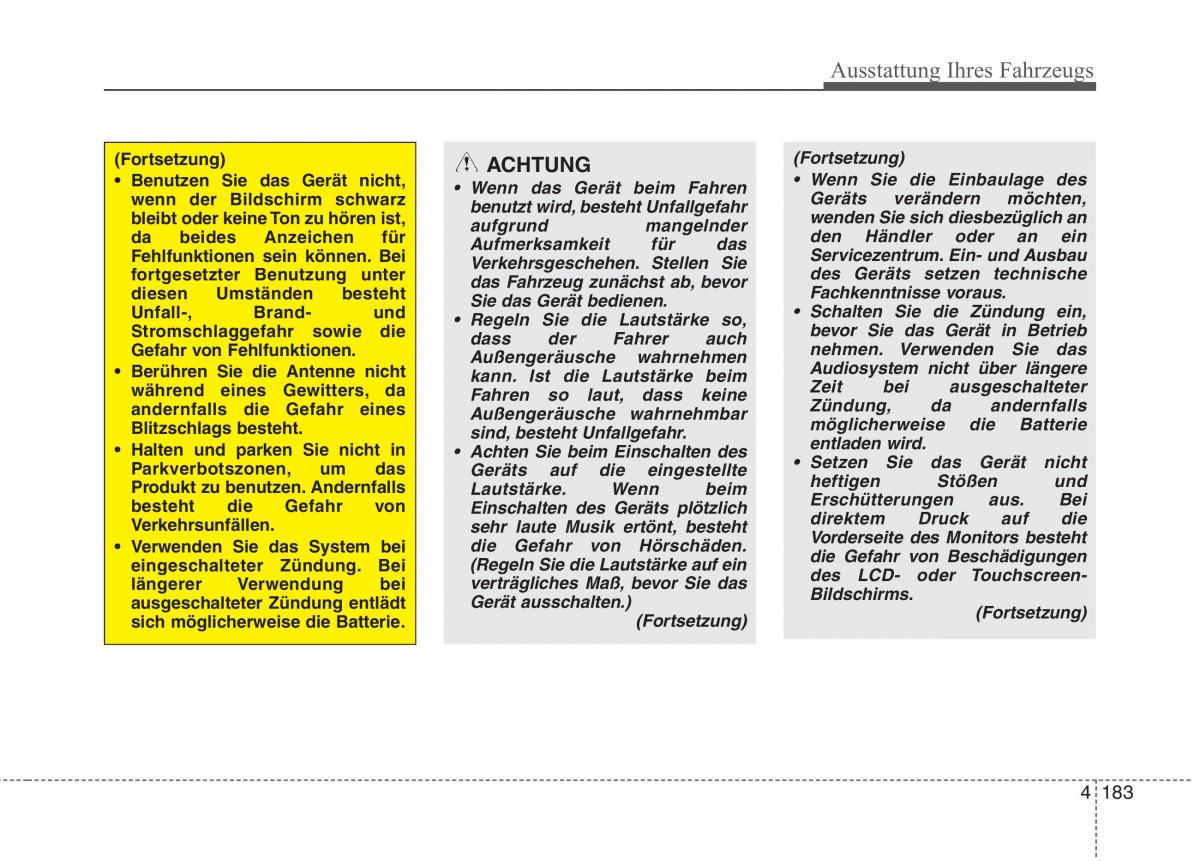 Ausstattung Ihres Fahrzeugs

(Fortsetzung)

• Benutzen Sie das Gerät nicht, wenn der Bildschirm schwarz bleibt oder keine Ton zu hören ist, da beides Anzeichen für Fehlfunktionen sein können. Bei fortgesetzter Benutzung unter diesen Umständen besteht Unfall-, Brand- und Stromschlaggefahr sowie die Gefahr von Fehlfunktionen.

• Berühren Sie die Antenne nicht während eines Gewitters, da andernfalls die Gefahr eines Blitzschlags besteht.

• Halten und parken Sie nicht in Parkverbotszonen, um das Produkt zu benutzen. Andernfalls besteht die Gefahr von Verkehrsunfällen.

• Verwenden Sie das System bei eingeschalteter Zündung. Bei längerer Verwendung bei ausgeschalteter Zündung entlädt sich möglicherweise die Batterie.

ACHTUNG

• Wenn das Gerät beim Fahren benutzt wird, besteht Unfallgefahr aufgrund mangelnder Aufmerksamkeit für das Verkehrsgeschehen. Stellen Sie das Fahrzeug zunächst ab, bevor Sie das Gerät bedienen.

• Regeln Sie die Lautstärke so, dass der Fahrer auch Außengeräusche wahrnehmen kann. Ist die Lautstärke beim Fahren so laut, dass keine Außengeräusche wahrnehmbar sind, besteht Unfallgefahr.

• Achten Sie beim Einschalten des Geräts auf die eingestellte Lautstärke. Wenn beim Einschalten des Geräts plötzlich sehr laute Musik ertönt, besteht die Gefahr von Hörschäden. (Regeln Sie die Lautstärke auf ein verträgliches Maß, bevor Sie das Gerät ausschalten.)

(Fortsetzung)

(Fortsetzung)

• Wenn Sie die Einbaulage des Geräts verändern möchten, wenden Sie sich diesbezüglich an den Händler oder an ein Servicezentrum. Ein- und Ausbau des Geräts setzen technische Fachkenntnisse voraus.

• Schalten Sie die Zündung ein, bevor Sie das Gerät in Betrieb nehmen. Verwenden Sie das Audiosystem nicht über längere Zeit bei ausgeschalteter Zündung, da andernfalls möglicherweise die Batterie entladen wird.

• Setzen Sie das Gerät nicht heftigen Stößen und Erschütterungen aus. Bei direktem Druck auf die Vorderseite des Monitors besteht die Gefahr von Beschädigungen des LCD- oder Touchscreen-Bildschirms.

(Fortsetzung)

4 183